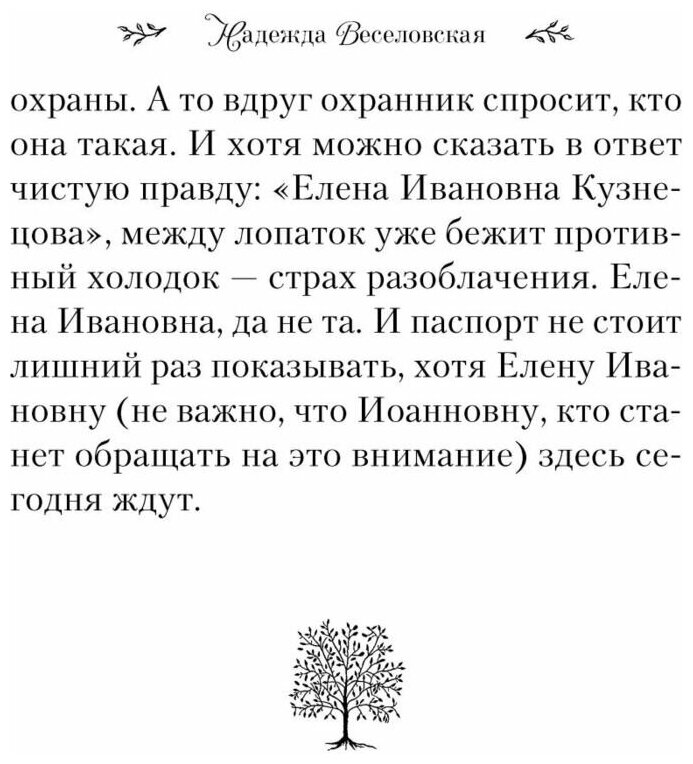 Надежда Веселовская

охраны. А то вдруг охранник спросит, кто она такая. И хотя можно сказать в ответ чистую правду: «Елена Ивановна Кузнецова», между лопаток уже бежит противный холодок — страх разоблачения. Елена Ивановна, да не та. И паспорт не стоит лишний раз показывать, хотя Елену Ивановну (не важно, что Иоанновну, кто станет обращать на это внимание) здесь сегодня ждут.